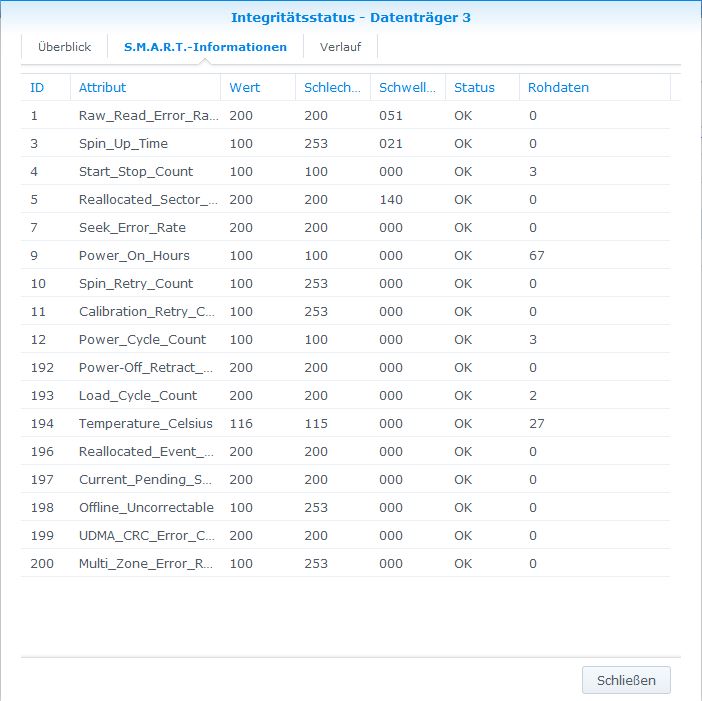 Integritätsstatus - Datenträger 3

Überblick S.M.A.R.T.-Informationen Verlauf

| ID | Attribut | Wert | Schlech... | Schwell... | Status | Rohdaten |
|---|---|---|---|---|---|---|
| 1 | Raw_Read_Error_Ra... | 200 | 200 | 051 | OK | 0 |
| 3 | Spin_Up_Time | 100 | 253 | 021 | OK | 0 |
| 4 | Start_Stop_Count | 100 | 100 | 000 | OK | 3 |
| 5 | Reallocated_Sector_... | 200 | 200 | 140 | OK | 0 |
| 7 | Seek_Error_Rate | 200 | 200 | 000 | OK | 0 |
| 9 | Power_On_Hours | 100 | 100 | 000 | OK | 67 |
| 10 | Spin_Retry_Count | 100 | 253 | 000 | OK | 0 |
| 11 | Calibration_Retry_C... | 100 | 253 | 000 | OK | 0 |
| 12 | Power_Cycle_Count | 100 | 100 | 000 | OK | 3 |
| 192 | Power-Off_Retract_... | 200 | 200 | 000 | OK | 0 |
| 193 | Load_Cycle_Count | 200 | 200 | 000 | OK | 2 |
| 194 | Temperature_Celsius | 116 | 115 | 000 | OK | 27 |
| 196 | Reallocated_Event_... | 200 | 200 | 000 | OK | 0 |
| 197 | Current_Pending_S... | 200 | 200 | 000 | OK | 0 |
| 198 | Offline_Uncorrectable | 100 | 253 | 000 | OK | 0 |
| 199 | UDMA_CRC_Error_C... | 200 | 200 | 000 | OK | 0 |
| 200 | Multi_Zone_Error_R... | 100 | 253 | 000 | OK | 0 |

Schließen